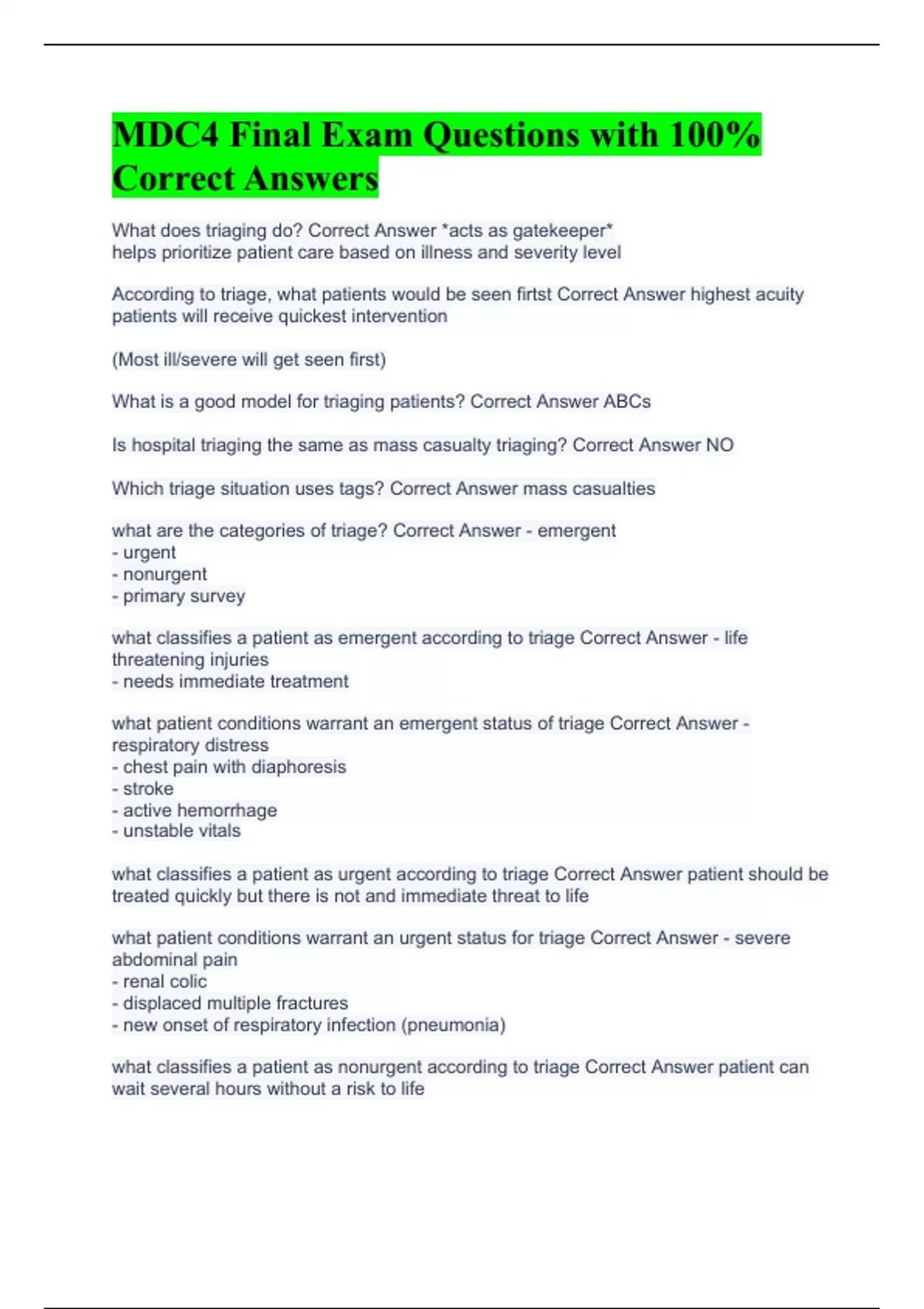 MDC4 Final Exam Questions with 100% Correct Answers

What does triaging do? Correct Answer *acts as gatekeeper*
helps prioritize patient care based on illness and severity level

According to triage, what patients would be seen firtst Correct Answer highest acuity patients will receive quickest intervention

(Most ill/severe will get seen first)

What is a good model for triaging patients? Correct Answer ABCs

Is hospital triaging the same as mass casualty triaging? Correct Answer NO

Which triage situation uses tags? Correct Answer mass casualties

what are the categories of triage? Correct Answer - emergent
- urgent
- nonurgent
- primary survey

what classifies a patient as emergent according to triage Correct Answer - life threatening injuries
- needs immediate treatment

what patient conditions warrant an emergent status of triage Correct Answer - respiratory distress
- chest pain with diaphoresis
- stroke
- active hemorrhage
- unstable vitals

what classifies a patient as urgent according to triage Correct Answer patient should be treated quickly but there is not and immediate threat to life

what patient conditions warrant an urgent status for triage Correct Answer - severe abdominal pain
- renal colic
- displaced multiple fractures
- new onset of respiratory infection (pneumonia)

what classifies a patient as nonurgent according to triage Correct Answer patient can wait several hours without a risk to life